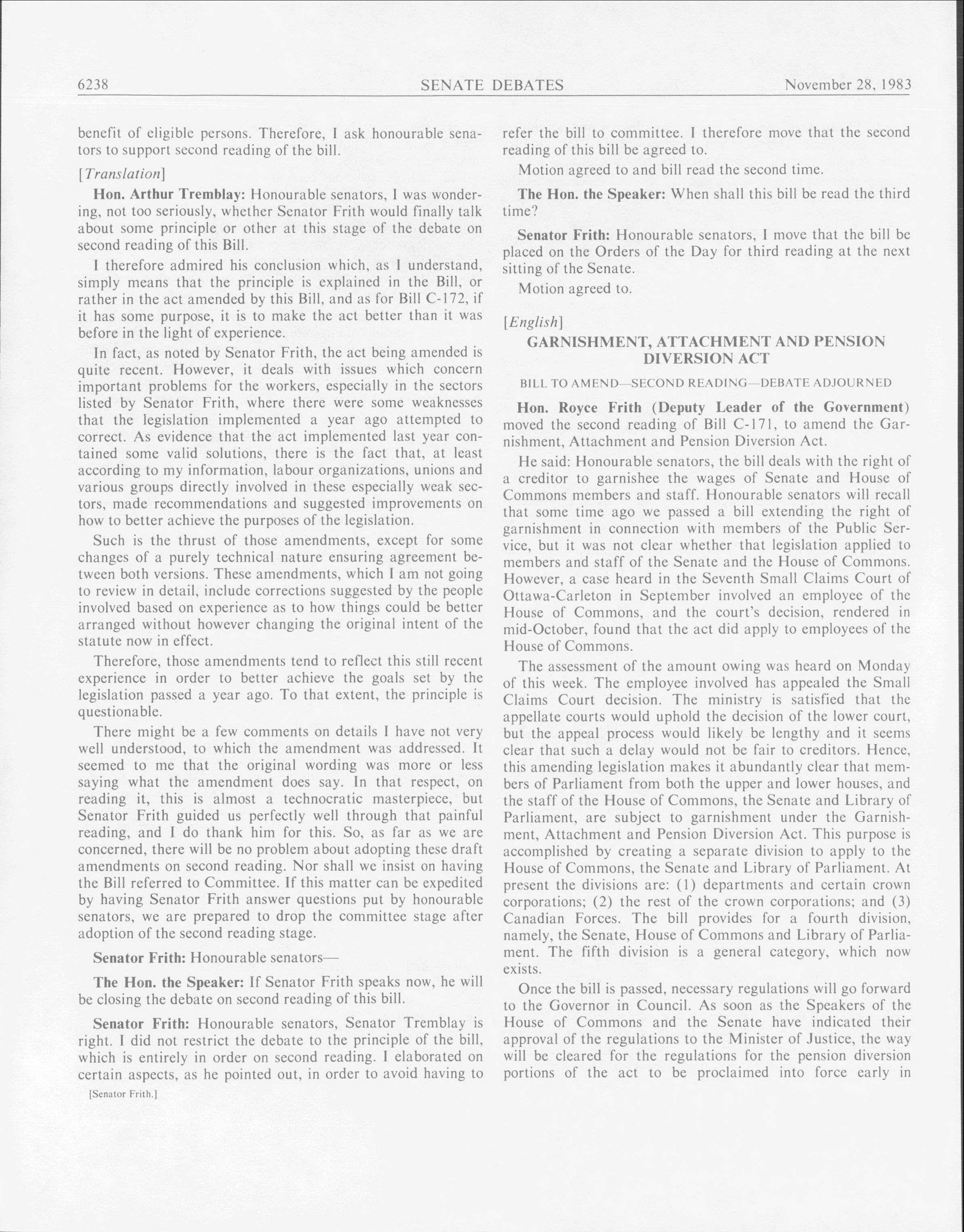 6238 SENATE DEBATES November 28, 1983

benefit of eligible persons. Therefore, I ask honourable senators to support second reading of the bill.

[Translation]

Hon. Arthur Tremblay: Honourable senators, I was wondering, not too seriously, whether Senator Frith would finally talk about some principle or other at this stage of the debate on second reading of this Bill.

I therefore admired his conclusion which, as I understand, simply means that the principle is explained in the Bill, or rather in the act amended by this Bill, and as for Bill C-172, if it has some purpose, it is to make the act better than it was before in the light of experience.

In fact, as noted by Senator Frith, the act being amended is quite recent. However, it deals with issues which concern important problems for the workers, especially in the sectors listed by Senator Frith, where there were some weaknesses that the legislation implemented a year ago attempted to correct. As evidence that the act implemented last year contained some valid solutions, there is the fact that, at least according to my information, labour organizations, unions and various groups directly involved in these especially weak sectors, made recommendations and suggested improvements on how to better achieve the purposes of the legislation.

Such is the thrust of those amendments, except for some changes of a purely technical nature ensuring agreement between both versions. These amendments, which I am not going to review in detail, include corrections suggested by the people involved based on experience as to how things could be better arranged without however changing the original intent of the statute now in effect.

Therefore, those amendments tend to reflect this still recent experience in order to better achieve the goals set by the legislation passed a year ago. To that extent, the principle is questionable.

There might be a few comments on details I have not very well understood, to which the amendment was addressed. It seemed to me that the original wording was more or less saying what the amendment does say. In that respect, on reading it, this is almost a technocratic masterpiece, but Senator Frith guided us perfectly well through that painful reading, and I do thank him for this. So, as far as we are concerned, there will be no problem about adopting these draft amendments on second reading. Nor shall we insist on having the Bill referred to Committee. If this matter can be expedited by having Senator Frith answer questions put by honourable senators, we are prepared to drop the committee stage after adoption of the second reading stage.

Senator Frith: Honourable senators—

The Hon. the Speaker: If Senator Frith speaks now, he will be closing the debate on second reading of this bill.

Senator Frith: Honourable senators, Senator Tremblay is right. I did not restrict the debate to the principle of the bill, which is entirely in order on second reading. I elaborated on certain aspects, as he pointed out, in order to avoid having to

[Senator Frith.]

refer the bill to committee. I therefore move that the second reading of this bill be agreed to.

Motion agreed to and bill read the second time.

The Hon. the Speaker: When shall this bill be read the third time?

Senator Frith: Honourable senators, I move that the bill be placed on the Orders of the Day for third reading at the next sitting of the Senate.

Motion agreed to.

[English]

GARNISHMENT, ATTACHMENT AND PENSION DIVERSION ACT

BILL TO AMEND—SECOND READING—DEBATE ADJOURNED

Hon. Royce Frith (Deputy Leader of the Government) moved the second reading of Bill C-171, to amend the Garnishment, Attachment and Pension Diversion Act.

He said: Honourable senators, the bill deals with the right of a creditor to garnishee the wages of Senate and House of Commons members and staff. Honourable senators will recall that some time ago we passed a bill extending the right of garnishment in connection with members of the Public Service, but it was not clear whether that legislation applied to members and staff of the Senate and the House of Commons. However, a case heard in the Seventh Small Claims Court of Ottawa-Carleton in September involved an employee of the House of Commons, and the court's decision, rendered in mid-October, found that the act did apply to employees of the House of Commons.

The assessment of the amount owing was heard on Monday of this week. The employee involved has appealed the Small Claims Court decision. The ministry is satisfied that the appellate courts would uphold the decision of the lower court, but the appeal process would likely be lengthy and it seems clear that such a delay would not be fair to creditors. Hence, this amending legislation makes it abundantly clear that members of Parliament from both the upper and lower houses, and the staff of the House of Commons, the Senate and Library of Parliament, are subject to garnishment under the Garnishment, Attachment and Pension Diversion Act. This purpose is accomplished by creating a separate division to apply to the House of Commons, the Senate and Library of Parliament. At present the divisions are: (1) departments and certain crown corporations; (2) the rest of the crown corporations; and (3) Canadian Forces. The bill provides for a fourth division, namely, the Senate, House of Commons and Library of Parliament. The fifth division is a general category, which now exists.

Once the bill is passed, necessary regulations will go forward to the Governor in Council. As soon as the Speakers of the House of Commons and the Senate have indicated their approval of the regulations to the Minister of Justice, the way will be cleared for the regulations for the pension diversion portions of the act to be proclaimed into force early in